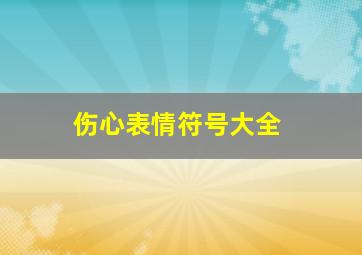 伤心表情符号大全